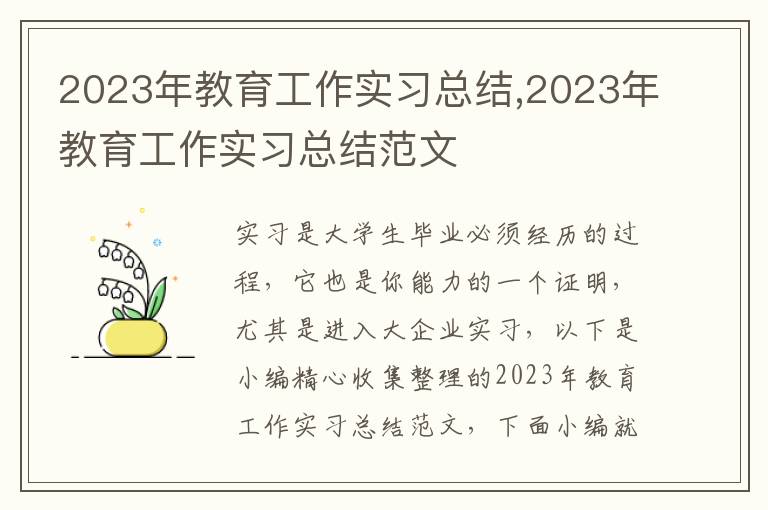 2023年教育工作实习总结,2023年教育工作实习总结范文

实习是大学生毕业必须经历的过程，它也是你能力的一个证明，尤其是进入大企业实习，以下是小编精心收集整理的2023年教育工作实习总结范文，下面小编就